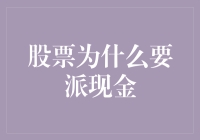 股票为什么要派现金